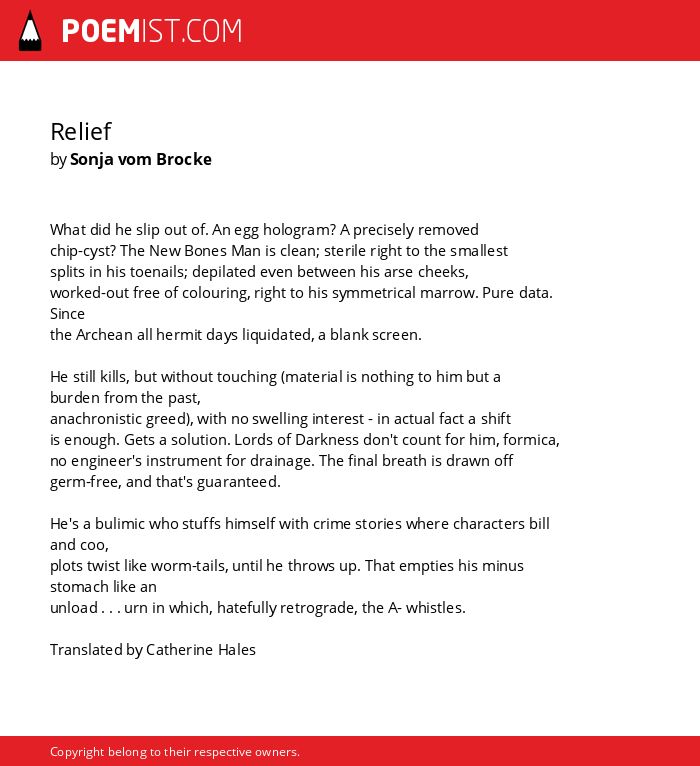 POEMIST.COM

Relief
by Sonja vom Brocke

What did he slip out of. An egg hologram? A precisely removed
chip-cyst? The New Bones Man is clean; sterile right to the smallest
splits in his toenails; depilated even between his arse cheeks,
worked-out free of colouring, right to his symmetrical marrow. Pure data. Since
the Archean all hermit days liquidated, a blank screen.

He still kills, but without touching (material is nothing to him but a burden from the past,
anachronistic greed), with no swelling interest - in actual fact a shift
is enough. Gets a solution. Lords of Darkness don't count for him, formica,
no engineer's instrument for drainage. The final breath is drawn off
germ-free, and that's guaranteed.

He's a bulimic who stuffs himself with crime stories where characters bill and coo,
plots twist like worm-tails, until he throws up. That empties his minus stomach like an
unload . . . urn in which, hatefully retrograde, the A- whistles.

Translated by Catherine Hales

Copyright belong to their respective owners.